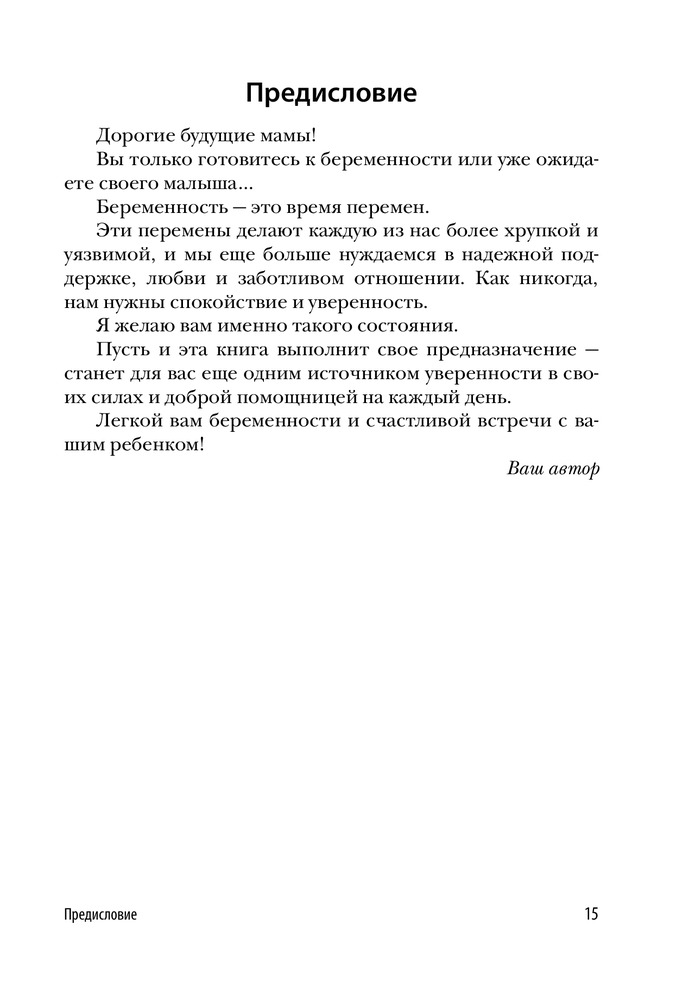 Предисловие

Дорогие будущие мамы!

Вы только готовитесь к беременности или уже ожидаете своего малыша...

Беременность — это время перемен.

Эти перемены делают каждую из нас более хрупкой и уязвимой, и мы еще больше нуждаемся в надежной поддержке, любви и заботливом отношении. Как никогда, нам нужны спокойствие и уверенность.

Я желаю вам именно такого состояния.

Пусть и эта книга выполнит свое предназначение — станет для вас еще одним источником уверенности в своих силах и доброй помощницей на каждый день.

Легкой вам беременности и счастливой встречи с вашим ребенком!

Ваш автор

Предисловие 15